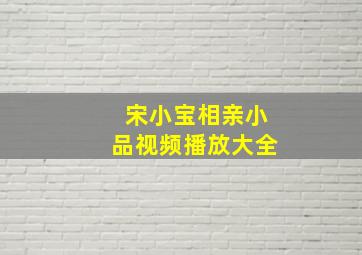 宋小宝相亲小品视频播放大全